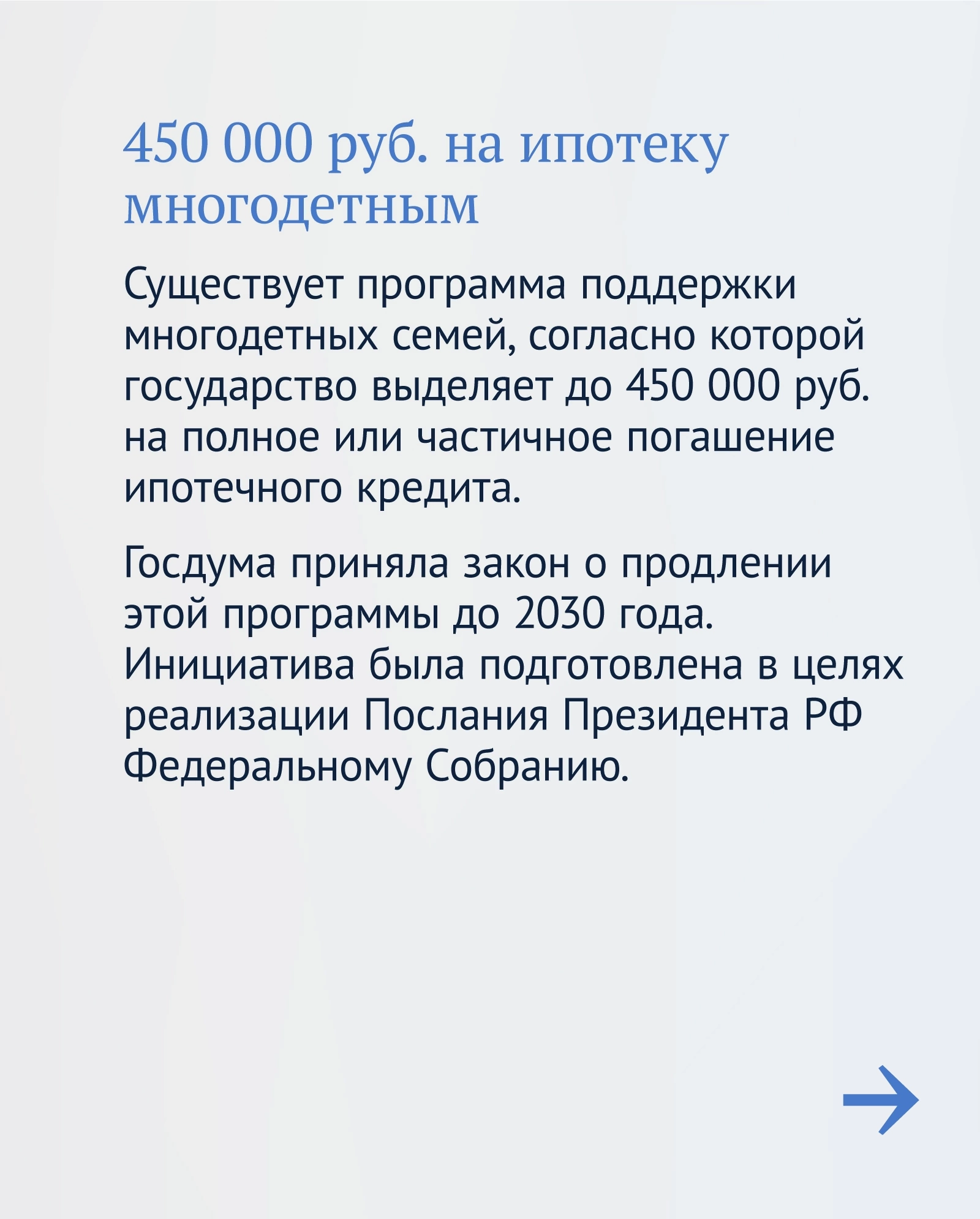 450 000 руб. на ипотеку многодетным

Существует программа поддержки многодетных семей, согласно которой государство выделяет до 450 000 руб. на полное или частичное погашение ипотечного кредита.

Госдума приняла закон о продлении этой программы до 2030 года. Инициатива была подготовлена в целях реализации Послания Президента РФ Федеральному Собранию.